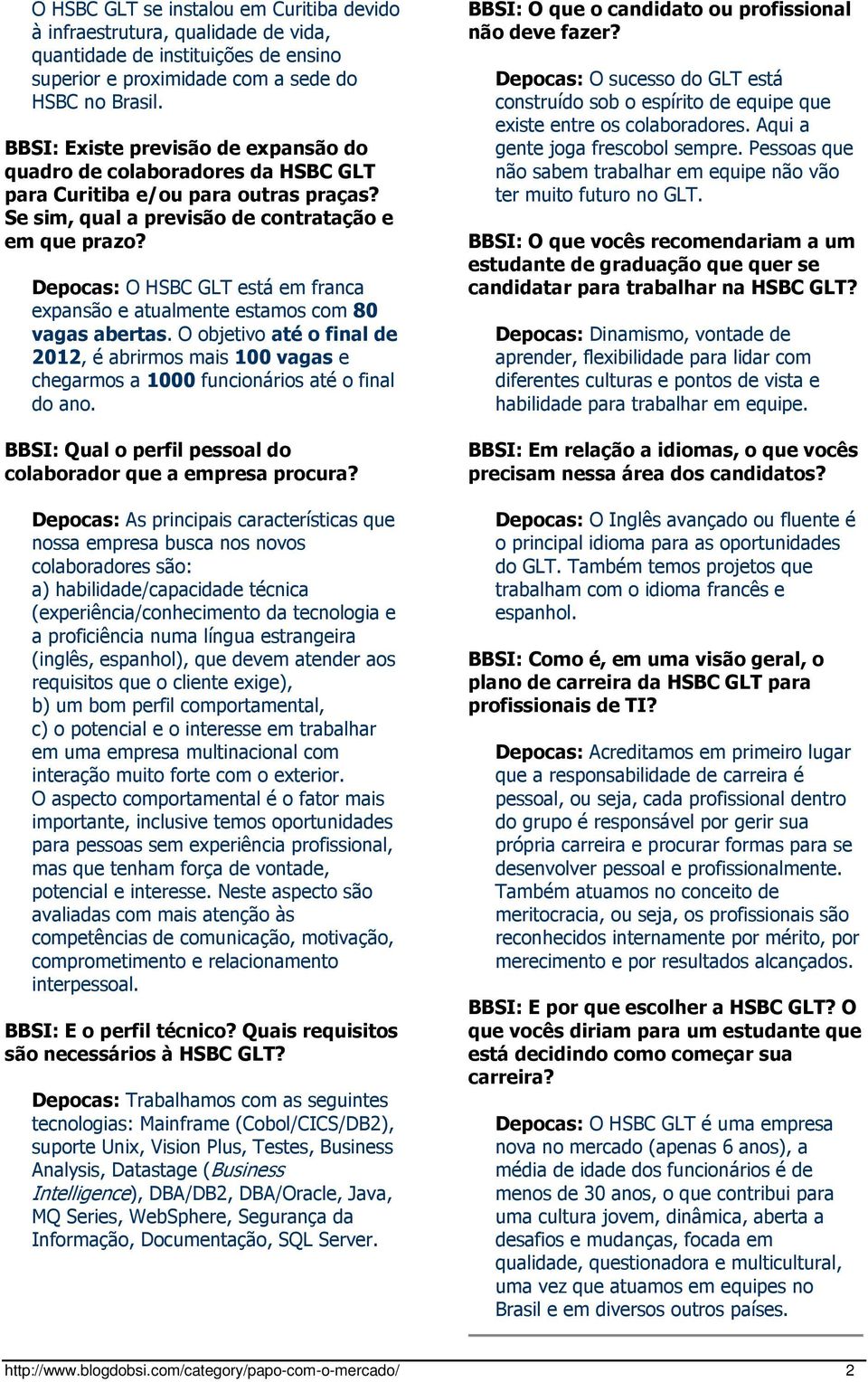 O HSBC GLT se instalou em Curitiba devido à infraestrutura, qualidade de vida, quantidade de instituições de ensino superior e proximidade com a sede do HSBC no Brasil.

BBSI: Existe previsão de expansão do quadro de colaboradores da HSBC GLT para Curitiba e/ou para outras praças? Se sim, qual a previsão de contratação e em que prazo?

Depocas: O HSBC GLT está em franca expansão e atualmente estamos com 80 vagas abertas. O objetivo até o final de 2012, é abrirmos mais 100 vagas e chegarmos a 1000 funcionários até o final do ano.

BBSI: Qual o perfil pessoal do colaborador que a empresa procura?

Depocas: As principais características que nossa empresa busca nos novos colaboradores são:
a) habilidade/capacidade técnica (experiência/conhecimento da tecnologia e a proficiência numa língua estrangeira (inglês, espanhol), que devem atender aos requisitos que o cliente exige),
b) um bom perfil comportamental,
c) o potencial e o interesse em trabalhar em uma empresa multinacional com interação muito forte com o exterior.
O aspecto comportamental é o fator mais importante, inclusive temos oportunidades para pessoas sem experiência profissional, mas que tenham força de vontade, potencial e interesse. Neste aspecto são avaliadas com mais atenção às competências de comunicação, motivação, comprometimento e relacionamento interpessoal.

BBSI: E o perfil técnico? Quais requisitos são necessários à HSBC GLT?

Depocas: Trabalhamos com as seguintes tecnologias: Mainframe (Cobol/CICS/DB2), suporte Unix, Vision Plus, Testes, Business Analysis, Datastage (Business Intelligence), DBA/DB2, DBA/Oracle, Java, MQ Series, WebSphere, Segurança da Informação, Documentação, SQL Server.

BBSI: O que o candidato ou profissional não deve fazer?

Depocas: O sucesso do GLT está construído sob o espírito de equipe que existe entre os colaboradores. Aqui a gente joga frescobol sempre. Pessoas que não sabem trabalhar em equipe não vão ter muito futuro no GLT.

BBSI: O que vocês recomendariam a um estudante de graduação que quer se candidatar para trabalhar na HSBC GLT?

Depocas: Dinamismo, vontade de aprender, flexibilidade para lidar com diferentes culturas e pontos de vista e habilidade para trabalhar em equipe.

BBSI: Em relação a idiomas, o que vocês precisam nessa área dos candidatos?

Depocas: O Inglês avançado ou fluente é o principal idioma para as oportunidades do GLT. Também temos projetos que trabalham com o idioma francês e espanhol.

BBSI: Como é, em uma visão geral, o plano de carreira da HSBC GLT para profissionais de TI?

Depocas: Acreditamos em primeiro lugar que a responsabilidade de carreira é pessoal, ou seja, cada profissional dentro do grupo é responsável por gerir sua própria carreira e procurar formas para se desenvolver pessoal e profissionalmente. Também atuamos no conceito de meritocracia, ou seja, os profissionais são reconhecidos internamente por mérito, por merecimento e por resultados alcançados.

BBSI: E por que escolher a HSBC GLT? O que vocês diriam para um estudante que está decidindo como começar sua carreira?

Depocas: O HSBC GLT é uma empresa nova no mercado (apenas 6 anos), a média de idade dos funcionários é de menos de 30 anos, o que contribui para uma cultura jovem, dinâmica, aberta a desafios e mudanças, focada em qualidade, questionadora e multicultural, uma vez que atuamos em equipes no Brasil e em diversos outros países.

http://www.blogdobsi.com/category/papo-com-o-mercado/ 2